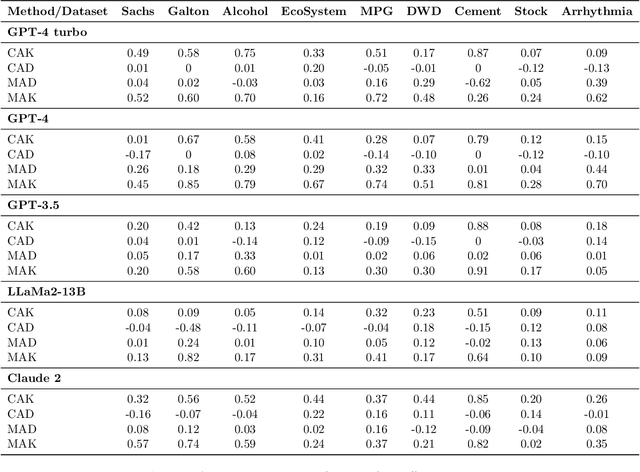 | Method/Dataset | Sachs | Galton | Alcohol | EcoSystem | MPG | DWD | Cement | Stock | Arrhythmia |
|---|---|---|---|---|---|---|---|---|---|
| **GPT-4 turbo** | | | | | | | | | |
| CAK | 0.49 | 0.58 | 0.75 | 0.33 | 0.51 | 0.17 | 0.87 | 0.07 | 0.09 |
| CAD | 0.01 | 0 | 0.01 | 0.20 | -0.05 | -0.01 | 0 | -0.12 | -0.13 |
| MAD | 0.04 | 0.02 | -0.03 | 0.03 | 0.16 | 0.29 | -0.62 | 0.05 | 0.39 |
| MAK | 0.52 | 0.60 | 0.70 | 0.16 | 0.72 | 0.48 | 0.26 | 0.24 | 0.62 |
| **GPT-4** | | | | | | | | | |
| CAK | 0.01 | 0.67 | 0.58 | 0.41 | 0.28 | 0.07 | 0.79 | 0.12 | 0.15 |
| CAD | -0.17 | 0 | 0.08 | 0.02 | -0.14 | -0.10 | 0 | -0.12 | -0.10 |
| MAD | 0.26 | 0.18 | 0.29 | 0.29 | 0.32 | 0.33 | 0.01 | 0.04 | 0.44 |
| MAK | 0.45 | 0.85 | 0.79 | 0.67 | 0.74 | 0.51 | 0.81 | 0.28 | 0.70 |
| **GPT-3.5** | | | | | | | | | |
| CAK | 0.20 | 0.42 | 0.13 | 0.24 | 0.19 | 0.09 | 0.88 | 0.08 | 0.18 |
| CAD | 0.04 | 0.01 | -0.14 | 0.12 | -0.09 | -0.15 | 0 | -0.03 | 0.14 |
| MAD | 0.05 | 0.17 | 0.33 | 0.01 | 0.02 | 0.06 | 0.02 | 0.06 | 0.01 |
| MAK | 0.20 | 0.58 | 0.60 | 0.13 | 0.30 | 0.30 | 0.91 | 0.17 | 0.05 |
| **LLaMa2-13B** | | | | | | | | | |
| CAK | 0.08 | 0.09 | 0.05 | 0.14 | 0.32 | 0.23 | 0.51 | 0.09 | 0.11 |
| CAD | -0.04 | -0.48 | -0.11 | -0.07 | -0.04 | 0.18 | -0.15 | 0.12 | 0.08 |
| MAD | 0.01 | 0.24 | 0.01 | 0.10 | 0.05 | 0.12 | -0.02 | 0.13 | 0.06 |
| MAK | 0.13 | 0.82 | 0.17 | 0.31 | 0.41 | 0.17 | 0.64 | 0.10 | 0.09 |
| **Claude 2** | | | | | | | | | |
| CAK | 0.32 | 0.56 | 0.52 | 0.44 | 0.37 | 0.44 | 0.85 | 0.20 | 0.26 |
| CAD | -0.16 | -0.07 | -0.04 | 0.22 | 0.16 | 0.11 | -0.06 | 0.14 | -0.01 |
| MAD | 0.08 | 0.12 | 0.03 | 0.02 | 0.16 | -0.12 | -0.09 | -0.04 | 0.08 |
| MAK | 0.57 | 0.74 | 0.59 | 0.24 | 0.37 | 0.21 | 0.82 | 0.02 | 0.35 |